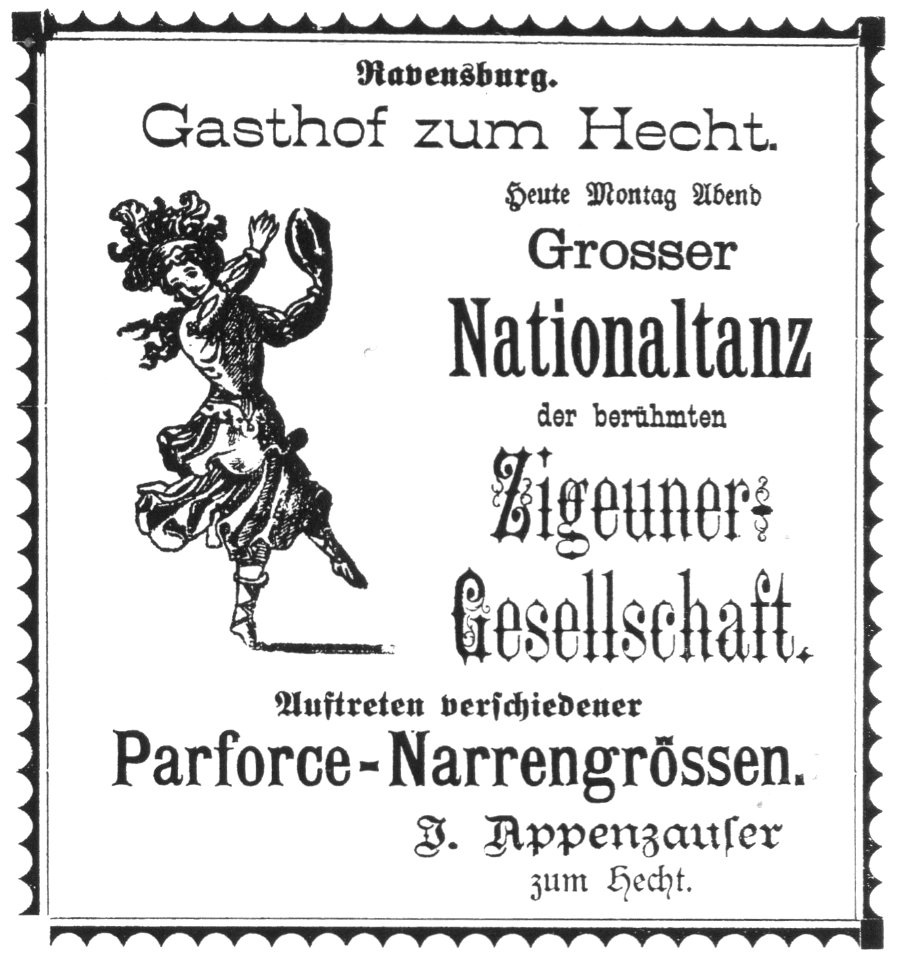 Ravensburg.

Gasthof zum Hecht.

Heute Montag Abend

Grosser

Nationaltanz

der berühmten

Zigeuner-Gesellschaft.

Auftreten verschiedener

Parforce-Narrengrössen.

J. Appenzauser
zum Hecht.